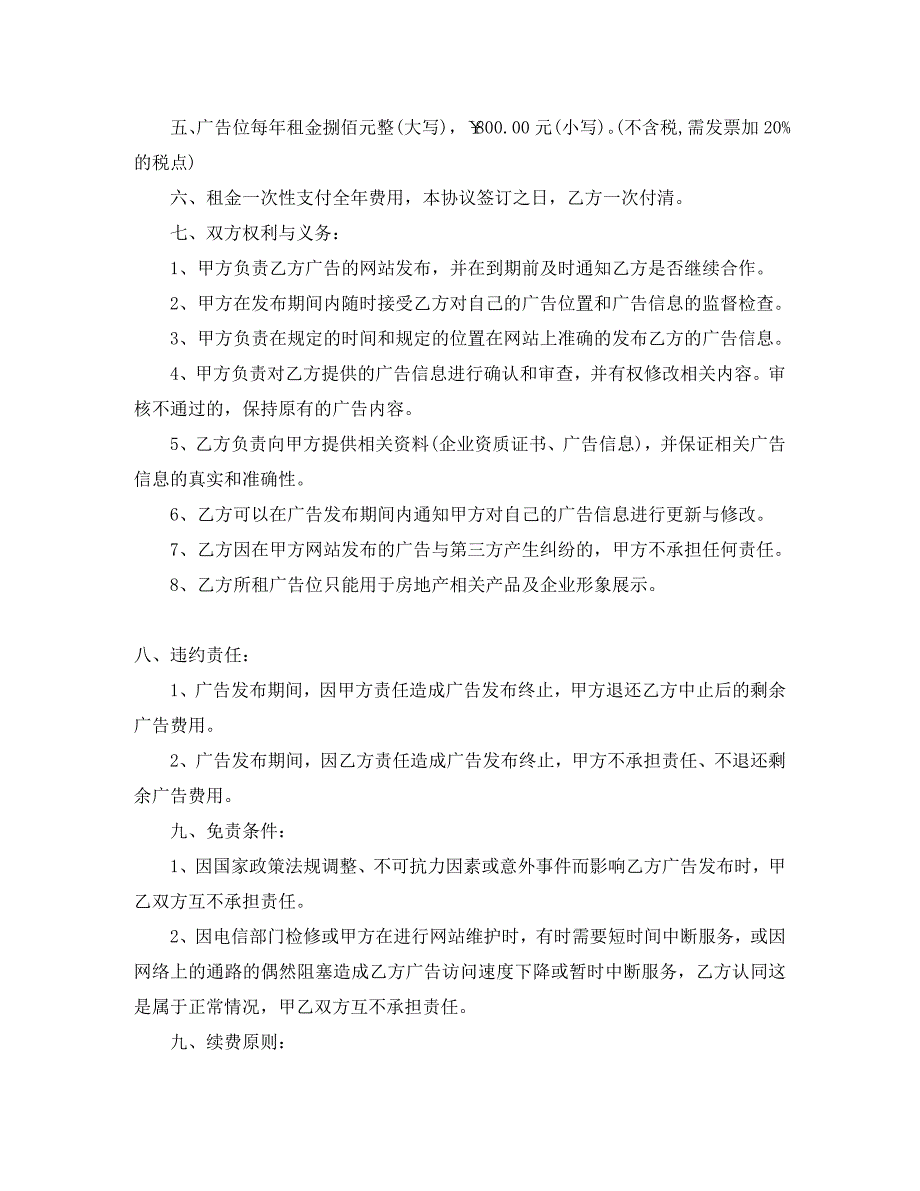 五、广告位每年租金捌佰元整(大写)，￥800.00元(小写)。(不含税,需发票加20%的税点)

六、租金一次性支付全年费用，本协议签订之日，乙方一次付清。

七、双方权利与义务：

1、甲方负责乙方广告的网站发布，并在到期前及时通知乙方是否继续合作。

2、甲方在发布期间内随时接受乙方对自己的广告位置和广告信息的监督检查。

3、甲方负责在规定的时间和规定的位置在网站上准确的发布乙方的广告信息。

4、甲方负责对乙方提供的广告信息进行确认和审查，并有权修改相关内容。审核不通过的，保持原有的广告内容。

5、乙方负责向甲方提供相关资料(企业资质证书、广告信息)，并保证相关广告信息的真实和准确性。

6、乙方可以在广告发布期间内通知甲方对自己的广告信息进行更新与修改。

7、乙方因在甲方网站发布的广告与第三方产生纠纷的，甲方不承担任何责任。

8、乙方所租广告位只能用于房地产相关产品及企业形象展示。

八、违约责任：

1、广告发布期间，因甲方责任造成广告发布终止，甲方退还乙方中止后的剩余广告费用。

2、广告发布期间，因乙方责任造成广告发布终止，甲方不承担责任、不退还剩余广告费用。

九、免责条件：

1、因国家政策法规调整、不可抗力因素或意外事件而影响乙方广告发布时，甲乙双方互不承担责任。

2、因电信部门检修或甲方在进行网站维护时，有时需要短时间中断服务，或因网络上的通路的偶然阻塞造成乙方广告访问速度下降或暂时中断服务，乙方认同这是属于正常情况，甲乙双方互不承担责任。

九、续费原则：